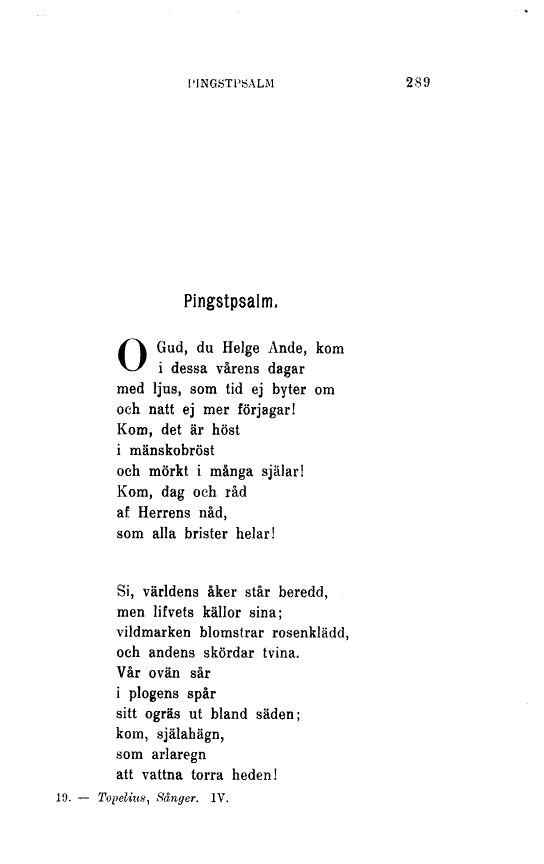 PINGSTPSALM 289

Pingstpsalm.

O Gud, du Helge Ande, kom
i dessa vårens dagar
med ljus, som tid ej byter om
och natt ej mer förjagar!
Kom, det är höst
i mänskobröst
och mörkt i många själar!
Kom, dag och råd
af Herrens nåd,
som alla brister helar!

Si, världens åker står beredd,
men lifvets källor sina;
vildmarken blomstrar rosenklädd,
och andens skördar tvina.
Vår ovän sår
i plogens spår
sitt ogräs ut bland säden;
kom, själahägn,
som arlaregn
att vattna torra heden!

19. — Topelius, Sånger. IV.